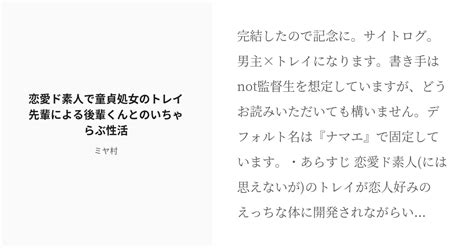 恋愛ド素人で童貞処女のトレイ先輩による後輩くんとのいちゃらぶ性活

ミヤ村

完結したので記念に。サイトログ。男主×トレイになります。書き手はnot監督生を想定していますが、どうお読みいただいても構いません。デフォルト名は『ナマエ』で固定しています。・あらすじ 恋愛ド素人(には思えないが)のトレイが恋人好みのえっちな体に開発されながらい...